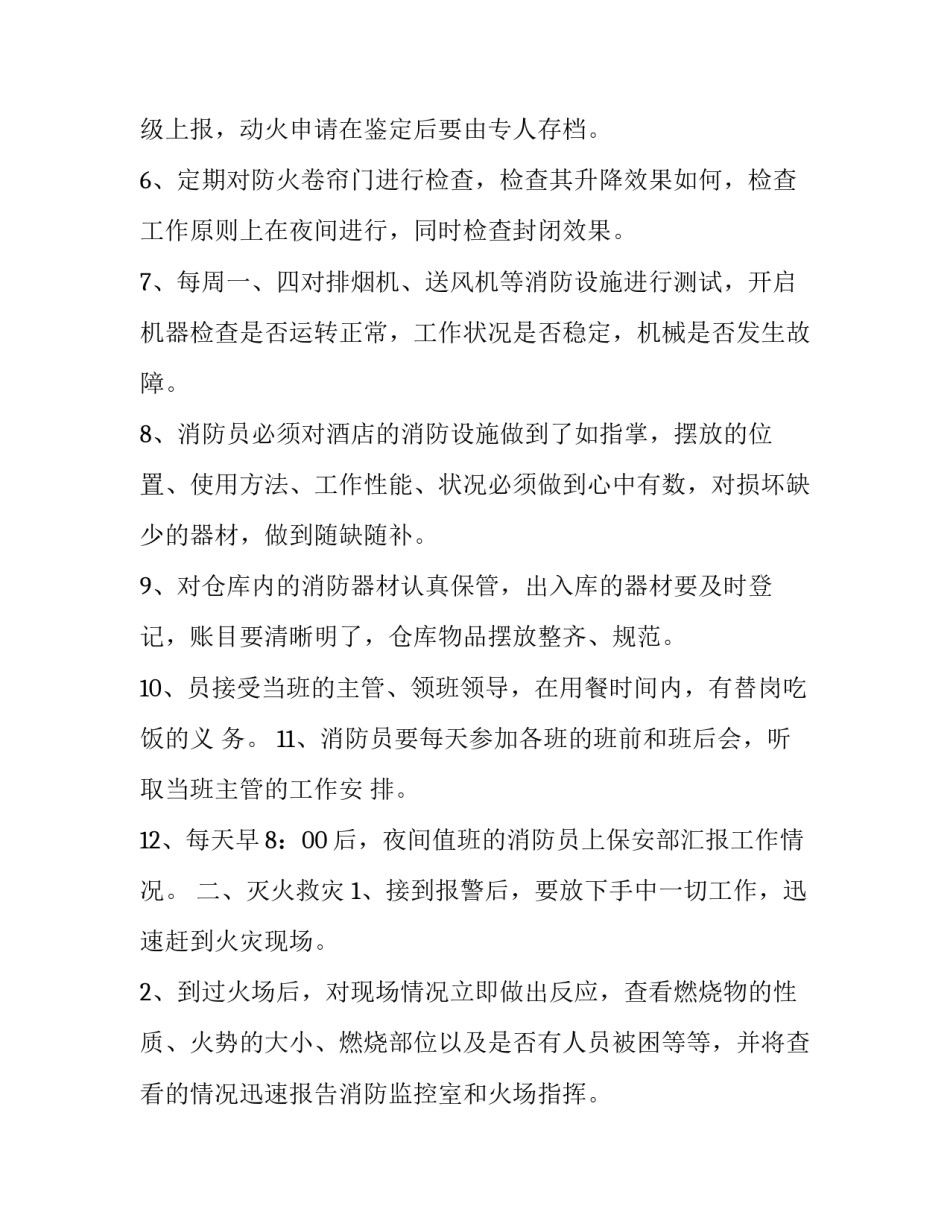 级上报，动火申请在鉴定后要由专人存档。

6、定期对防火卷帘门进行检查，检查其升降效果如何，检查工作原则上在夜间进行，同时检查封闭效果。

7、每周一、四对排烟机、送风机等消防设施进行测试，开启机器检查是否运转正常，工作状况是否稳定，机械是否发生故障。

8、消防员必须对酒店的消防设施做到了如指掌，摆放的位置、使用方法、工作性能、状况必须做到心中有数，对损坏缺少的器材，做到随缺随补。

9、对仓库内的消防器材认真保管，出入库的器材要及时登记，账目要清晰明了，仓库物品摆放整齐、规范。

10、员接受当班的主管、领班领导，在用餐时间内，有替岗吃饭的义 务。 11、消防员要每天参加各班的班前和班后会，听取当班主管的工作安 排。

12、每天早 8：00 后，夜间值班的消防员上保安部汇报工作情况。 二、灭火救灾 1、接到报警后，要放下手中一切工作，迅速赶到火灾现场。

2、到过火场后，对现场情况立即做出反应，查看燃烧物的性质、火势的大小、燃烧部位以及是否有人员被困等等，并将查看的情况迅速报告消防监控室和火场指挥。